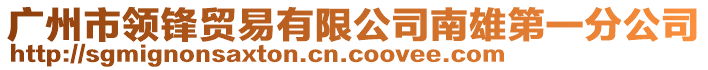 广州市领锋贸易有限公司南雄第一分公司
http://sgmignonsaxton.cn.coovee.com